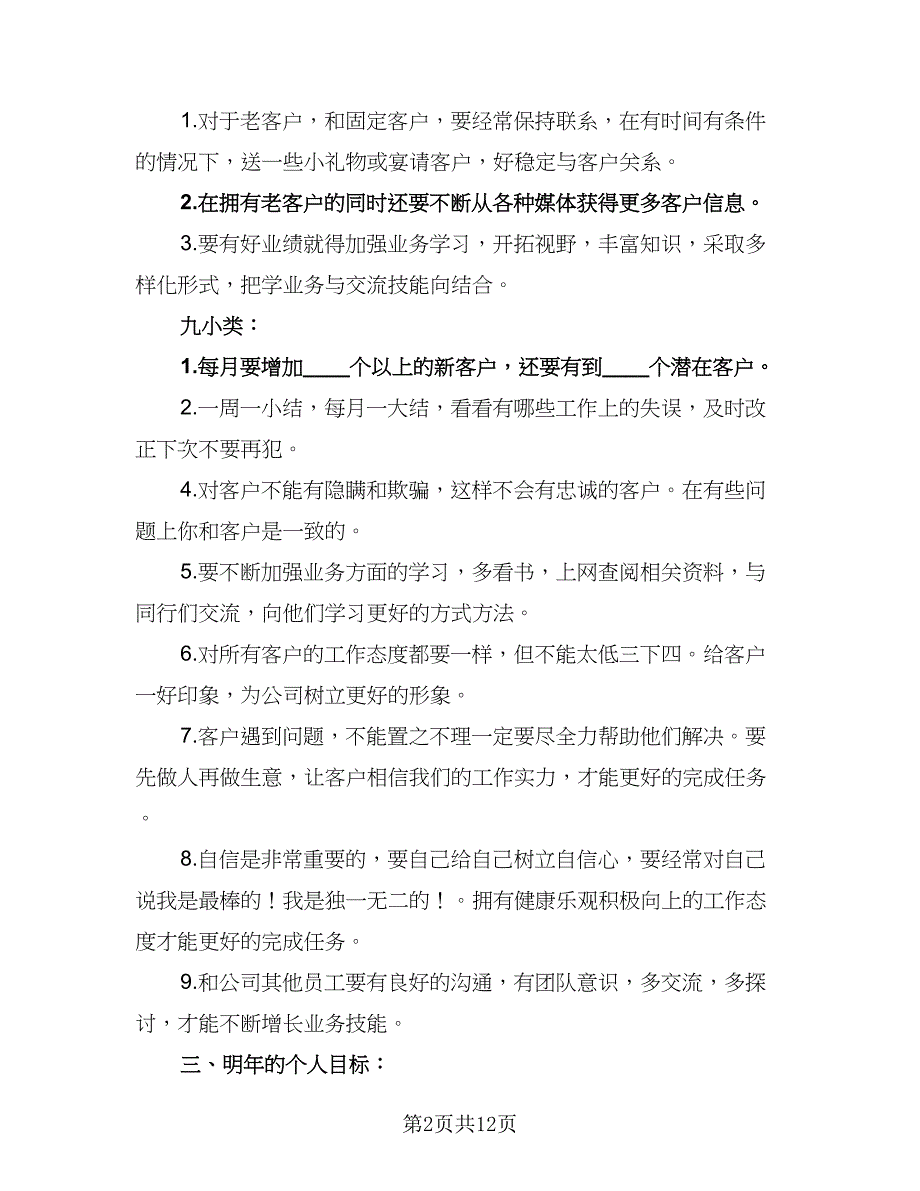 1.对于老客户，和固定客户，要经常保持联系，在有时间有条件的情况下，送一些小礼物或宴请客户，好稳定与客户关系。

2.在拥有老客户的同时还要不断从各种媒体获得更多客户信息。

3.要有好业绩就得加强业务学习，开拓视野，丰富知识，采取多样化形式，把学业务与交流技能向结合。

九小类：

1.每月要增加____个以上的新客户，还要有到____个潜在客户。

2.一周一小结，每月一大结，看看有哪些工作上的失误，及时改正下次不要再犯。

4.对客户不能有隐瞒和欺骗，这样不会有忠诚的客户。在有些问题上你和客户是一致的。

5.要不断加强业务方面的学习，多看书，上网查阅相关资料，与同行们交流，向他们学习更好的方式方法。

6.对所有客户的工作态度都要一样，但不能太低三下四。给客户一好印象，为公司树立更好的形象。

7.客户遇到问题，不能置之不理一定要尽全力帮助他们解决。要先做人再做生意，让客户相信我们的工作实力，才能更好的完成任务。

8.自信是非常重要的，要自己给自己树立自信心，要经常对自己说我是最棒的！我是独一无二的！。拥有健康乐观积极向上的工作态度才能更好的完成任务。

9.和公司其他员工要有良好的沟通，有团队意识，多交流，多探讨，才能不断增长业务技能。

三、明年的个人目标：

第2页共12页